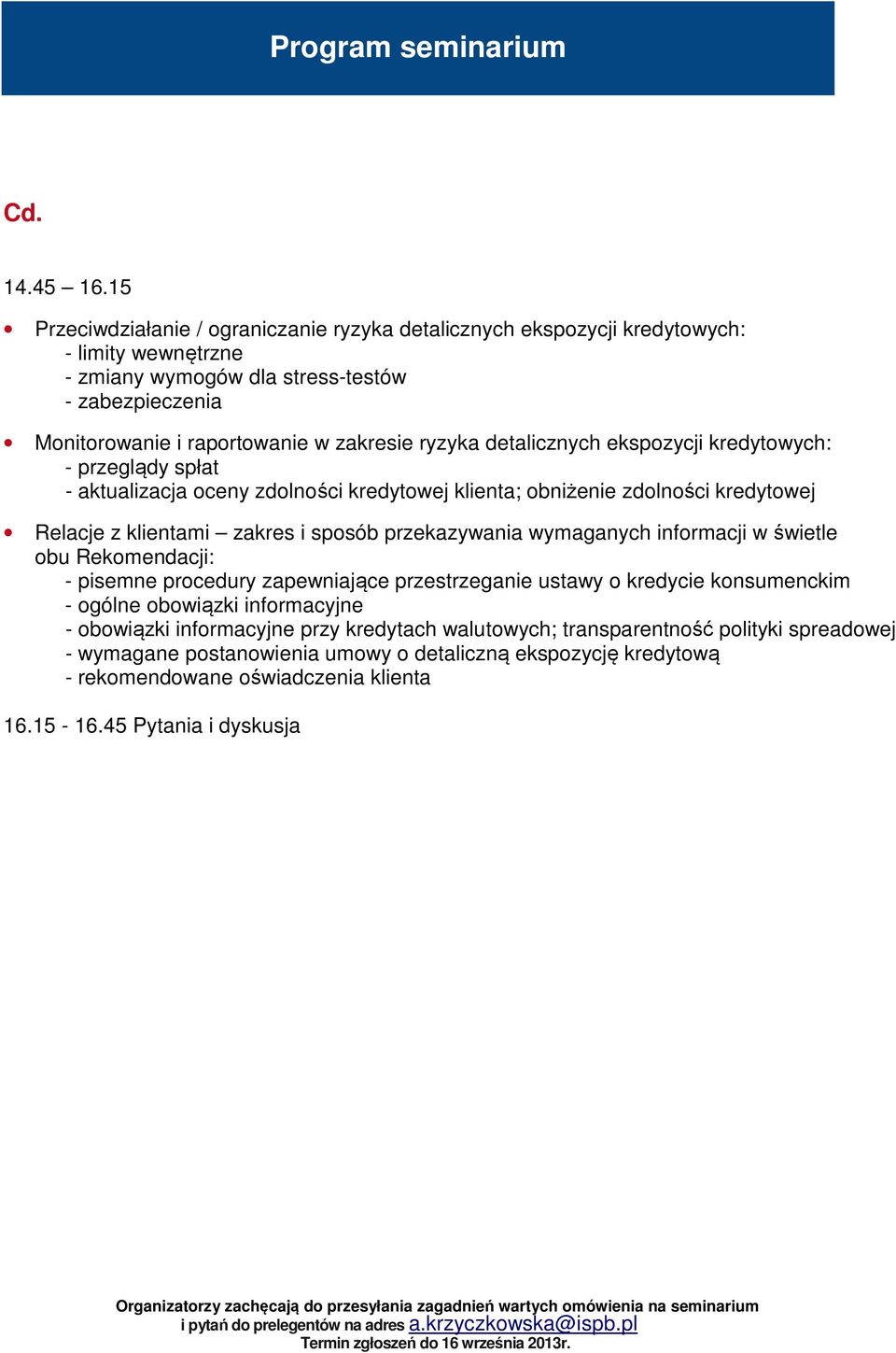 Program seminarium

Cd.

14.45 – 16.15

• Przeciwdziałanie / ograniczanie ryzyka detalicznych ekspozycji kredytowych:
- limity wewnętrzne
- zmiany wymogów dla stress-testów
- zabezpieczenia

• Monitorowanie i raportowanie w zakresie ryzyka detalicznych ekspozycji kredytowych:
- przeglądy spłat
- aktualizacja oceny zdolności kredytowej klienta; obniżenie zdolności kredytowej

• Relacje z klientami – zakres i sposób przekazywania wymaganych informacji w świetle obu Rekomendacji:
- pisemne procedury zapewniające przestrzeganie ustawy o kredycie konsumenckim
- ogólne obowiązki informacyjne
- obowiązki informacyjne przy kredytach walutowych; transparentność polityki spreadowej
- wymagane postanowienia umowy o detaliczną ekspozycję kredytową
- rekomendowane oświadczenia klienta

16.15 - 16.45 Pytania i dyskusja

Organizatorzy zachęcają do przesyłania zagadnień wartych omówienia na seminarium i pytań do prelegentów na adres a.krzyczkowska@ispb.pl
Termin zgłoszeń do 16 września 2013r.